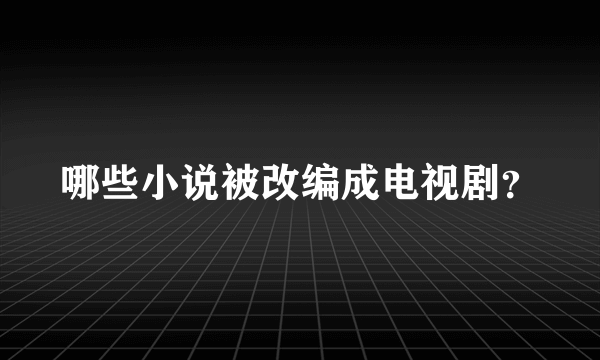 哪些小说被改编成电视剧?